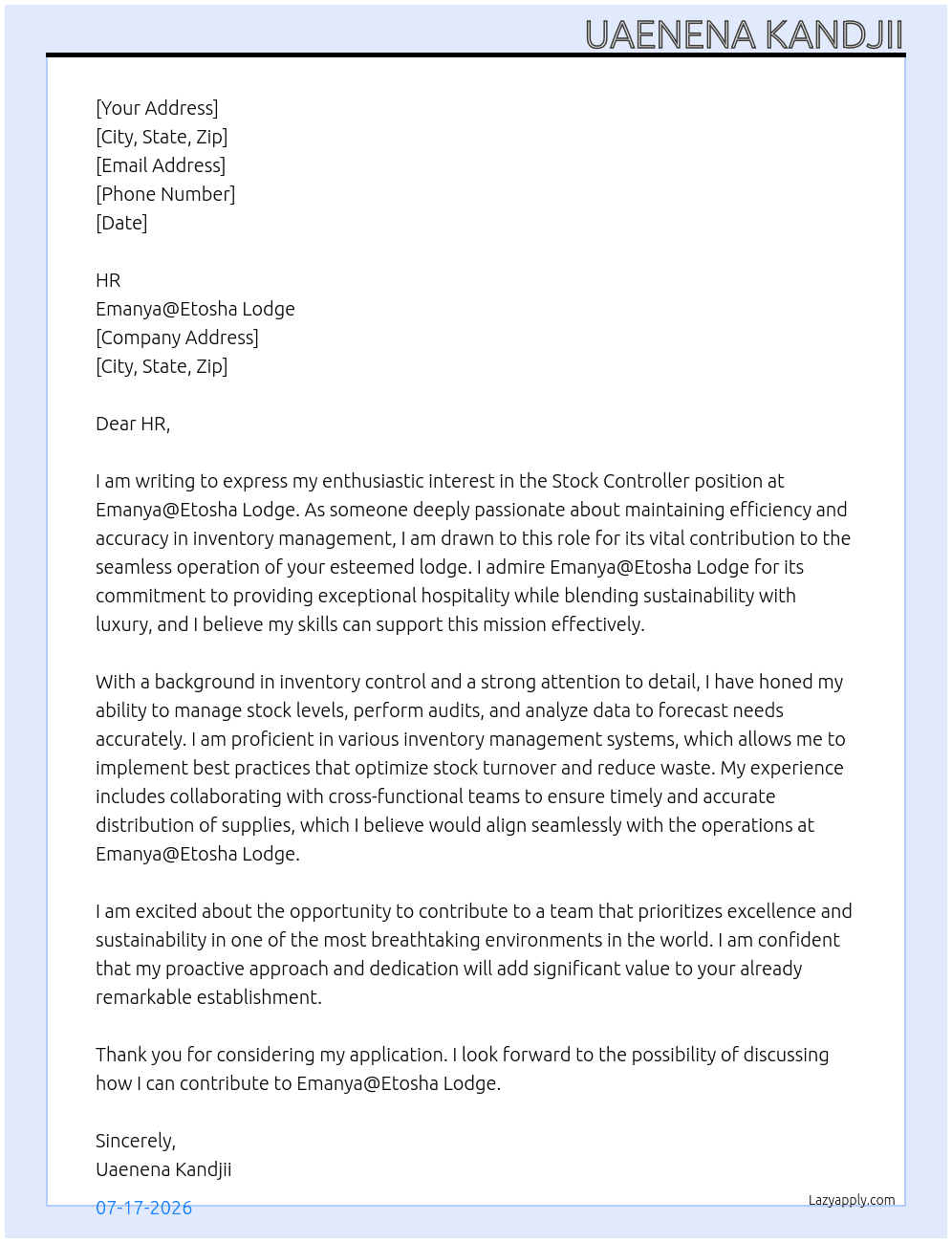 UAENENA KANDJII

[Your Address]
[City, State, Zip]
[Email Address]
[Phone Number]
[Date]

HR
Emanya@Etosha Lodge
[Company Address]
[City, State, Zip]

Dear HR,

I am writing to express my enthusiastic interest in the Stock Controller position at Emanya@Etosha Lodge. As someone deeply passionate about maintaining efficiency and accuracy in inventory management, I am drawn to this role for its vital contribution to the seamless operation of your esteemed lodge. I admire Emanya@Etosha Lodge for its commitment to providing exceptional hospitality while blending sustainability with luxury, and I believe my skills can support this mission effectively.

With a background in inventory control and a strong attention to detail, I have honed my ability to manage stock levels, perform audits, and analyze data to forecast needs accurately. I am proficient in various inventory management systems, which allows me to implement best practices that optimize stock turnover and reduce waste. My experience includes collaborating with cross-functional teams to ensure timely and accurate distribution of supplies, which I believe would align seamlessly with the operations at Emanya@Etosha Lodge.

I am excited about the opportunity to contribute to a team that prioritizes excellence and sustainability in one of the most breathtaking environments in the world. I am confident that my proactive approach and dedication will add significant value to your already remarkable establishment.

Thank you for considering my application. I look forward to the possibility of discussing how I can contribute to Emanya@Etosha Lodge.

Sincerely,
Uaenena Kandjii

07-17-2026

Lazyapply.com